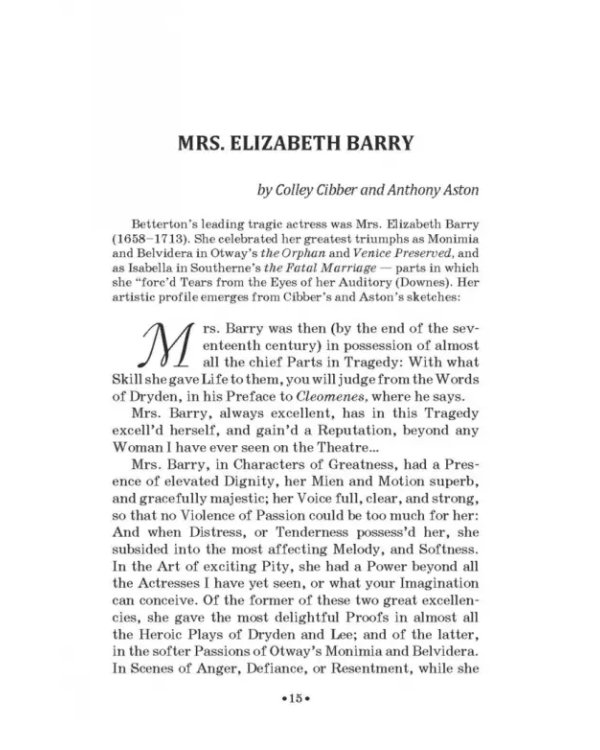 MRS. ELIZABETH BARRY

by Colley Cibber and Anthony Aston

Betterton's leading tragic actress was Mrs. Elizabeth Barry (1658–1713). She celebrated her greatest triumphs as Monimia and Belvidera in Otway's the Orphan and Venice Preserved, and as Isabella in Southerne's the Fatal Marriage — parts in which she "forc'd Tears from the Eyes of her Auditory (Downes). Her artistic profile emerges from Cibber's and Aston's sketches:

Mrs. Barry was then (by the end of the seventeenth century) in possession of almost all the chief Parts in Tragedy: With what Skill she gave Life to them, you will judge from the Words of Dryden, in his Preface to Cleomenes, where he says.

Mrs. Barry, always excellent, has in this Tragedy excell'd herself, and gain'd a Reputation, beyond any Woman I have ever seen on the Theatre...

Mrs. Barry, in Characters of Greatness, had a Presence of elevated Dignity, her Mien and Motion superb, and gracefully majestic; her Voice full, clear, and strong, so that no Violence of Passion could be too much for her: And when Distress, or Tenderness possess'd her, she subsided into the most affecting Melody, and Softness. In the Art of exciting Pity, she had a Power beyond all the Actresses I have yet seen, or what your Imagination can conceive. Of the former of these two great excellencies, she gave the most delightful Proofs in almost all the Heroic Plays of Dryden and Lee; and of the latter, in the softer Passions of Otway's Monimia and Belvidera. In Scenes of Anger, Defiance, or Resentment, while she

•15•